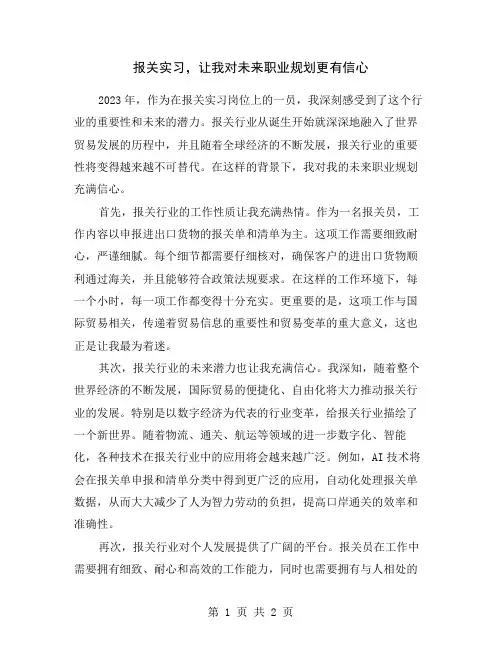 报关实习，让我对未来职业规划更有信心

2023年，作为在报关实习岗位上的一员，我深刻感受到了这个行业的重要性和未来的潜力。报关行业从诞生开始就深深地融入了世界贸易发展的历程中，并且随着全球经济的不断发展，报关行业的重要性将变得越来越不可替代。在这样的背景下，我对我的未来职业规划充满信心。

首先，报关行业的工作性质让我充满热情。作为一名报关员，工作内容以申报进出口货物的报关单和清单为主。这项工作需要细致耐心，严谨细腻。每个细节都需要仔细核对，确保客户的进出口货物顺利通过海关，并且能够符合政策法规要求。在这样的工作环境下，每一个小时，每一项工作都变得十分充实。更重要的是，这项工作与国际贸易相关，传递着贸易信息的重要性和贸易变革的重大意义，这也正是让我最为着迷。

其次，报关行业的未来潜力也让我充满信心。我深知，随着整个世界经济的不断发展，国际贸易的便捷化、自由化将大力推动报关行业的发展。特别是以数字经济为代表的行业变革，给报关行业描绘了一个新世界。随着物流、通关、航运等领域的进一步数字化、智能化，各种技术在报关行业中的应用将会越来越广泛。例如，AI技术将会在报关单申报和清单分类中得到更广泛的应用，自动化处理报关单数据，从而大大减少了人为智力劳动的负担，提高口岸通关的效率和准确性。

再次，报关行业对个人发展提供了广阔的平台。报关员在工作中需要拥有细致、耐心和高效的工作能力，同时也需要拥有与人相处的

第 1 页 共 2 页